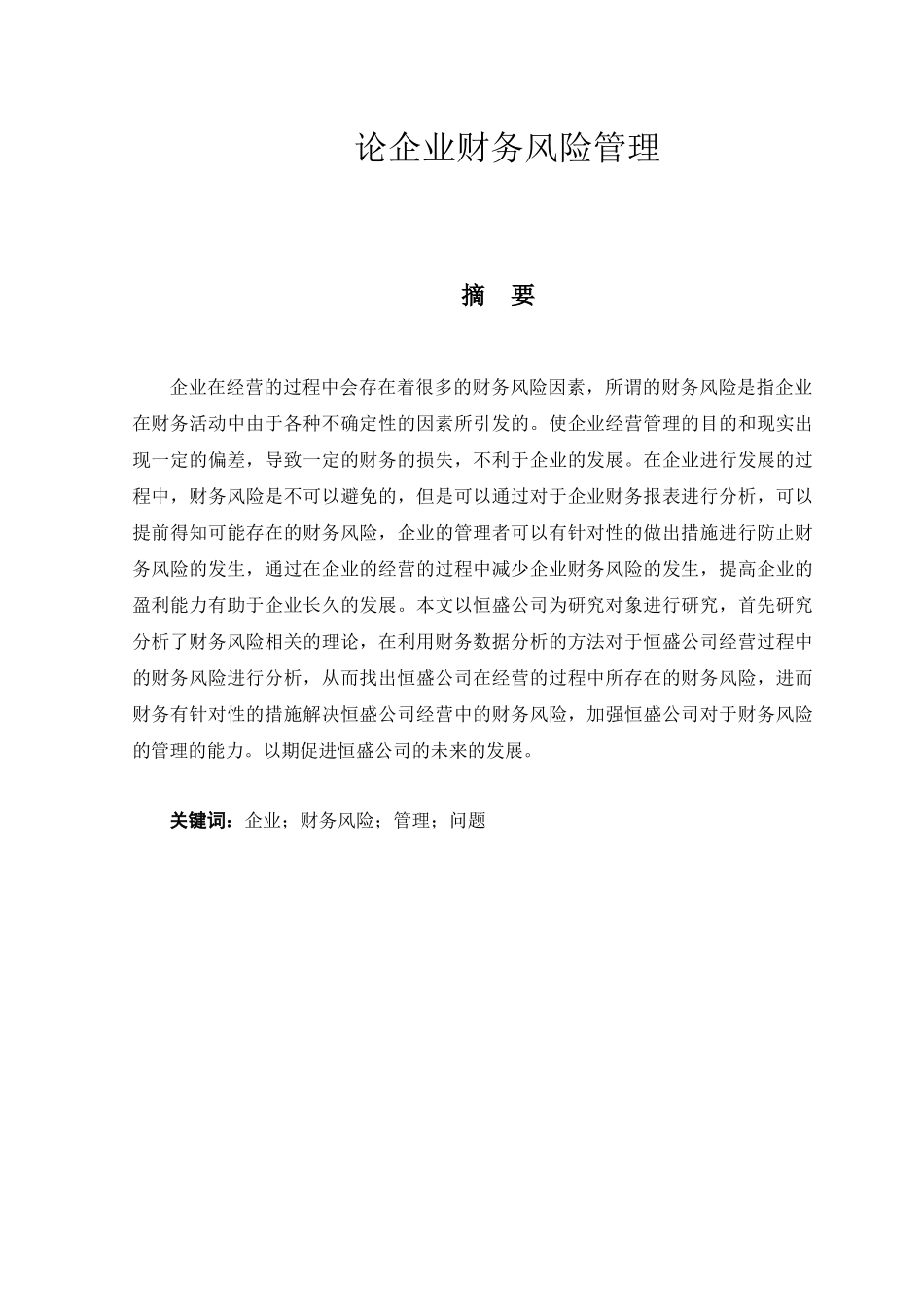 论企业财务风险管理

摘　要

企业在经营的过程中会存在着很多的财务风险因素，所谓的财务风险是指企业在财务活动中由于各种不确定性的因素所引发的。使企业经营管理的目的和现实出现一定的偏差，导致一定的财务的损失，不利于企业的发展。在企业进行发展的过程中，财务风险是不可以避免的，但是可以通过对于企业财务报表进行分析，可以提前得知可能存在的财务风险，企业的管理者可以有针对性的做出措施进行防止财务风险的发生，通过在企业的经营的过程中减少企业财务风险的发生，提高企业的盈利能力有助于企业长久的发展。本文以恒盛公司为研究对象进行研究，首先研究分析了财务风险相关的理论，在利用财务数据分析的方法对于恒盛公司经营过程中的财务风险进行分析，从而找出恒盛公司在经营的过程中所存在的财务风险，进而财务有针对性的措施解决恒盛公司经营中的财务风险，加强恒盛公司对于财务风险的管理的能力。以期促进恒盛公司的未来的发展。

关键词：企业；财务风险；管理；问题